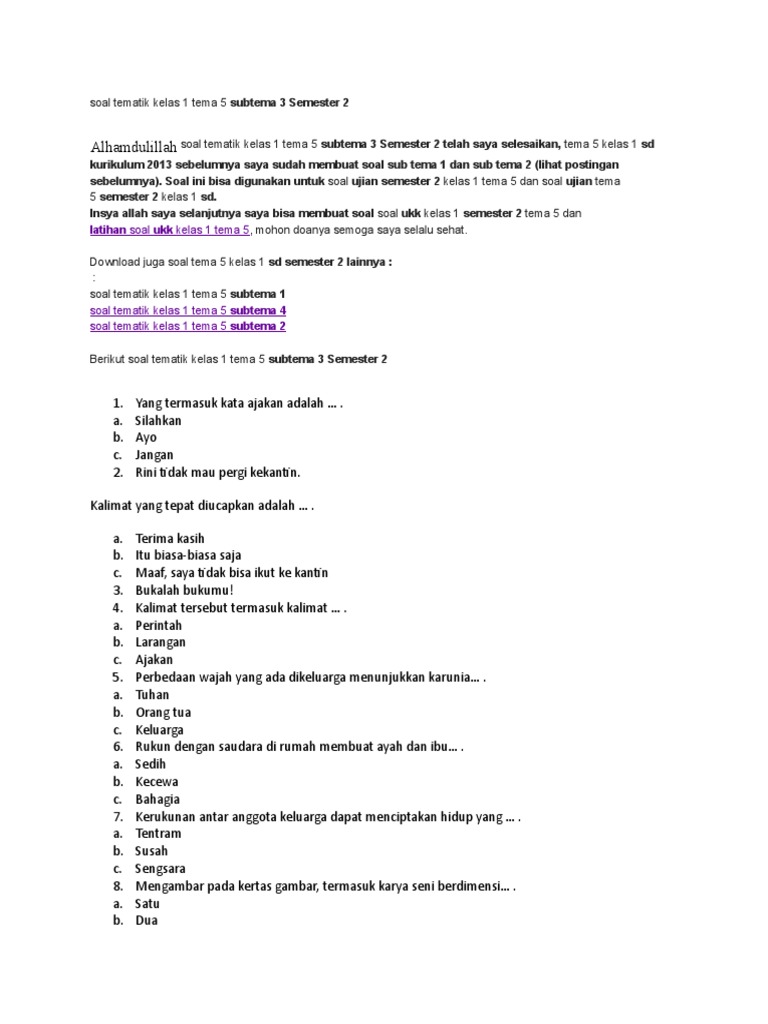 soal tematik kelas 1 tema 5 subtema 3 Semester 2

Alhamdulillah soal tematik kelas 1 tema 5 subtema 3 Semester 2 telah saya selesaikan, tema 5 kelas 1 sd kurikulum 2013 sebelumnya saya sudah membuat soal sub tema 1 dan sub tema 2 (lihat postingan sebelumnya). Soal ini bisa digunakan untuk soal ujian semester 2 kelas 1 tema 5 dan soal ujian tema 5 semester 2 kelas 1 sd.
Insya allah saya selanjutnya saya bisa membuat soal soal ukk kelas 1 semester 2 tema 5 dan latihan soal ukk kelas 1 tema 5, mohon doanya semoga saya selalu sehat.

Download juga soal tema 5 kelas 1 sd semester 2 lainnya :
:
soal tematik kelas 1 tema 5 subtema 1
soal tematik kelas 1 tema 5 subtema 4
soal tematik kelas 1 tema 5 subtema 2

Berikut soal tematik kelas 1 tema 5 subtema 3 Semester 2

1. Yang termasuk kata ajakan adalah … .
a. Silahkan
b. Ayo
c. Jangan
2. Rini tidak mau pergi kekantin.

Kalimat yang tepat diucapkan adalah … .

a. Terima kasih
b. Itu biasa-biasa saja
c. Maaf, saya tidak bisa ikut ke kantin
3. Bukalah bukumu!
4. Kalimat tersebut termasuk kalimat … .
a. Perintah
b. Larangan
c. Ajakan
5. Perbedaan wajah yang ada dikeluarga menunjukkan karunia… .
a. Tuhan
b. Orang tua
c. Keluarga
6. Rukun dengan saudara di rumah membuat ayah dan ibu… .
a. Sedih
b. Kecewa
c. Bahagia
7. Kerukunan antar anggota keluarga dapat menciptakan hidup yang … .
a. Tentram
b. Susah
c. Sengsara
8. Mengambar pada kertas gambar, termasuk karya seni berdimensi… .
a. Satu
b. Dua